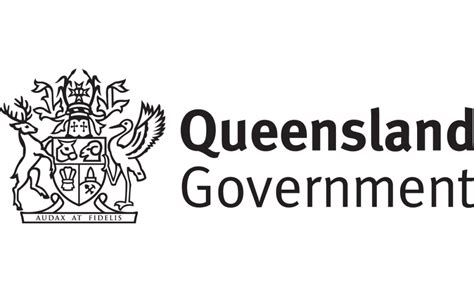 AUDAX AT FIDELIS

Queensland
Government